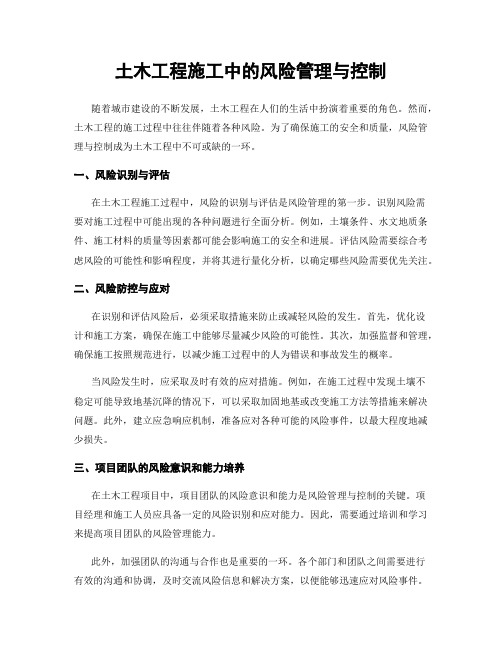 土木工程施工中的风险管理与控制

随着城市建设的不断发展，土木工程在人们的生活中扮演着重要的角色。然而，土木工程的施工过程中往往伴随着各种风险。为了确保施工的安全和质量，风险管理与控制成为土木工程中不可或缺的一环。

一、风险识别与评估

在土木工程施工过程中，风险的识别与评估是风险管理的第一步。识别风险需要对施工过程中可能出现的各种问题进行全面分析。例如，土壤条件、水文地质条件、施工材料的质量等因素都可能会影响施工的安全和进展。评估风险需要综合考虑风险的可能性和影响程度，并将其进行量化分析，以确定哪些风险需要优先关注。

二、风险防控与应对

在识别和评估风险后，必须采取措施来防止或减轻风险的发生。首先，优化设计和施工方案，确保在施工中能够尽量减少风险的可能性。其次，加强监督和管理，确保施工按照规范进行，以减少施工过程中的人为错误和事故发生的概率。

当风险发生时，应采取及时有效的应对措施。例如，在施工过程中发现土壤不稳定可能导致地基沉降的情况下，可以采取加固地基或改变施工方法等措施来解决问题。此外，建立应急响应机制，准备应对各种可能的风险事件，以最大程度地减少损失。

三、项目团队的风险意识和能力培养

在土木工程项目中，项目团队的风险意识和能力是风险管理与控制的关键。项目经理和施工人员应具备一定的风险识别和应对能力。因此，需要通过培训和学习来提高项目团队的风险管理能力。

此外，加强团队的沟通与合作也是重要的一环。各个部门和团队之间需要进行有效的沟通和协调，及时交流风险信息和解决方案，以便能够迅速应对风险事件。